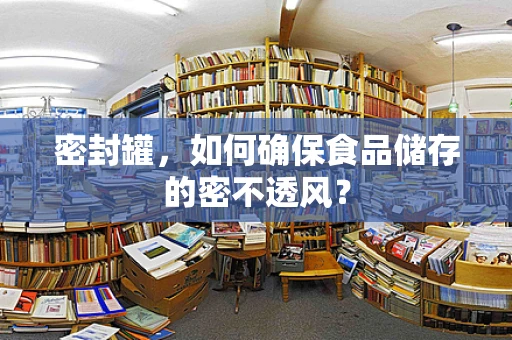 密封罐，如何确保食品储存的密不透风？